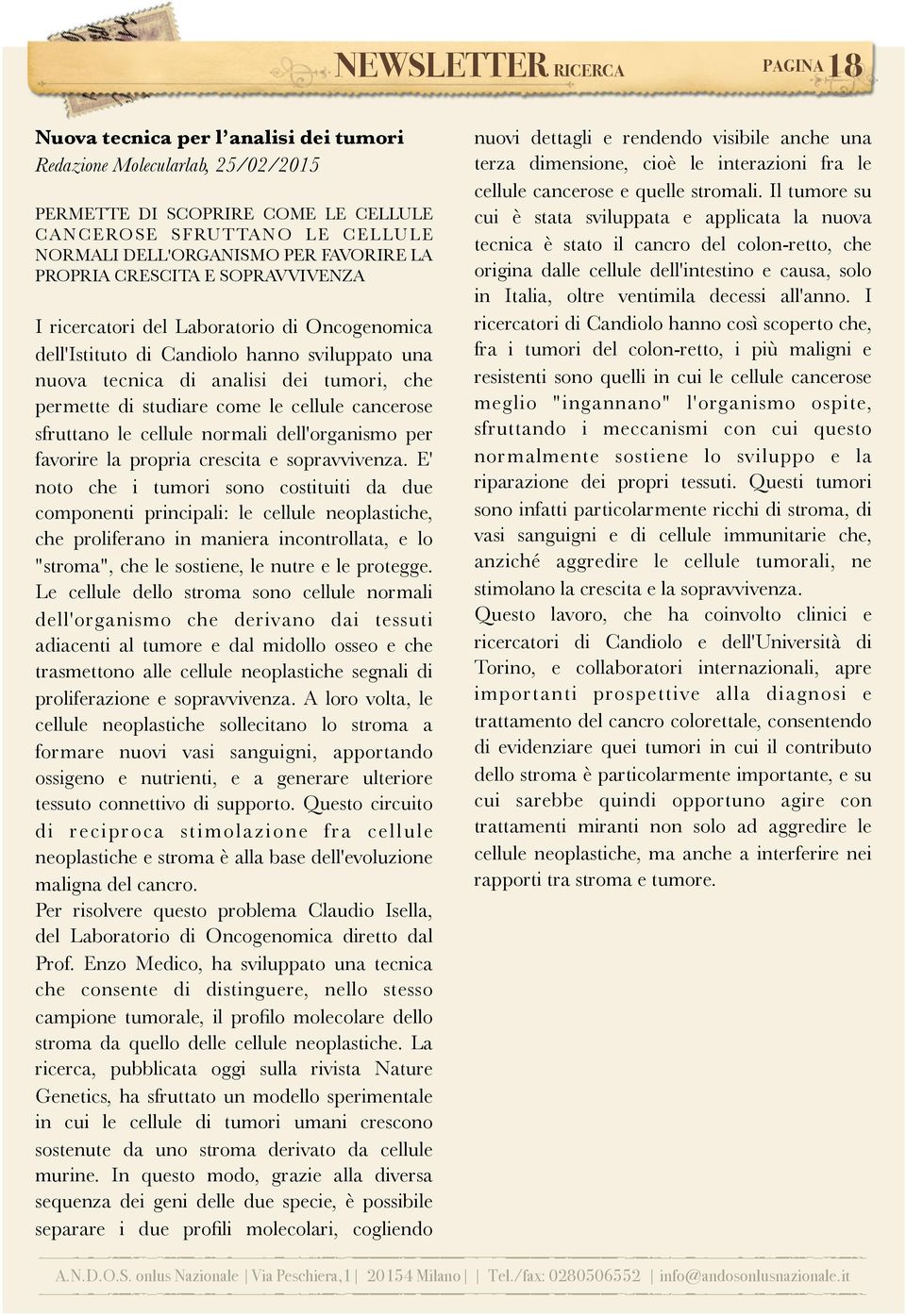 NEWSLETTER RICERCA PAGINA 18

Nuova tecnica per l'analisi dei tumori
Redazione Molecularlab, 25/02/2015

PERMETTE DI SCOPRIRE COME LE CELLULE CANCEROSE SFRUTTANO LE CELLULE NORMALI DELL'ORGANISMO PER FAVORIRE LA PROPRIA CRESCITA E SOPRAVVIVENZA

I ricercatori del Laboratorio di Oncogenomica dell'Istituto di Candiolo hanno sviluppato una nuova tecnica di analisi dei tumori, che permette di studiare come le cellule cancerose sfruttano le cellule normali dell'organismo per favorire la propria crescita e sopravvivenza. E' noto che i tumori sono costituiti da due componenti principali: le cellule neoplastiche, che proliferano in maniera incontrollata, e lo "stroma", che le sostiene, le nutre e le protegge. Le cellule dello stroma sono cellule normali dell'organismo che derivano dai tessuti adiacenti al tumore e dal midollo osseo e che trasmettono alle cellule neoplastiche segnali di proliferazione e sopravvivenza. A loro volta, le cellule neoplastiche sollecitano lo stroma a formare nuovi vasi sanguigni, apportando ossigeno e nutrienti, e a generare ulteriore tessuto connettivo di supporto. Questo circuito di reciproca stimolazione fra cellule neoplastiche e stroma è alla base dell'evoluzione maligna del cancro.
Per risolvere questo problema Claudio Isella, del Laboratorio di Oncogenomica diretto dal Prof. Enzo Medico, ha sviluppato una tecnica che consente di distinguere, nello stesso campione tumorale, il profilo molecolare dello stroma da quello delle cellule neoplastiche. La ricerca, pubblicata oggi sulla rivista Nature Genetics, ha sfruttato un modello sperimentale in cui le cellule di tumori umani crescono sostenute da uno stroma derivato da cellule murine. In questo modo, grazie alla diversa sequenza dei geni delle due specie, è possibile separare i due profili molecolari, cogliendo nuovi dettagli e rendendo visibile anche una terza dimensione, cioè le interazioni fra le cellule cancerose e quelle stromali. Il tumore su cui è stata sviluppata e applicata la nuova tecnica è stato il cancro del colon-retto, che origina dalle cellule dell'intestino e causa, solo in Italia, oltre ventimila decessi all'anno. I ricercatori di Candiolo hanno così scoperto che, fra i tumori del colon-retto, i più maligni e resistenti sono quelli in cui le cellule cancerose meglio "ingannano" l'organismo ospite, sfruttando i meccanismi con cui questo normalmente sostiene lo sviluppo e la riparazione dei propri tessuti. Questi tumori sono infatti particolarmente ricchi di stroma, di vasi sanguigni e di cellule immunitarie che, anziché aggredire le cellule tumorali, ne stimolano la crescita e la sopravvivenza.
Questo lavoro, che ha coinvolto clinici e ricercatori di Candiolo e dell'Università di Torino, e collaboratori internazionali, apre importanti prospettive alla diagnosi e trattamento del cancro colorettale, consentendo di evidenziare quei tumori in cui il contributo dello stroma è particolarmente importante, e su cui sarebbe quindi opportuno agire con trattamenti miranti non solo ad aggredire le cellule neoplastiche, ma anche a interferire nei rapporti tra stroma e tumore.

A.N.D.O.S. onlus Nazionale | Via Peschiera,1 | 20154 Milano | | Tel./fax: 0280506552 | info@andosonlusnazionale.it